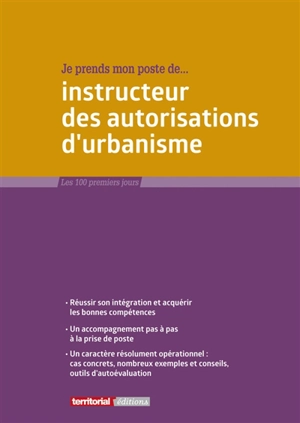 Je prends mon poste de...
instructeur des autorisations d'urbanisme

Les 100 premiers jours

• Réussir son intégration et acquérir les bonnes compétences

• Un accompagnement pas à pas à la prise de poste

• Un caractère résolument opérationnel : cas concrets, nombreux exemples et conseils, outils d'autoévaluation

territorial éditions